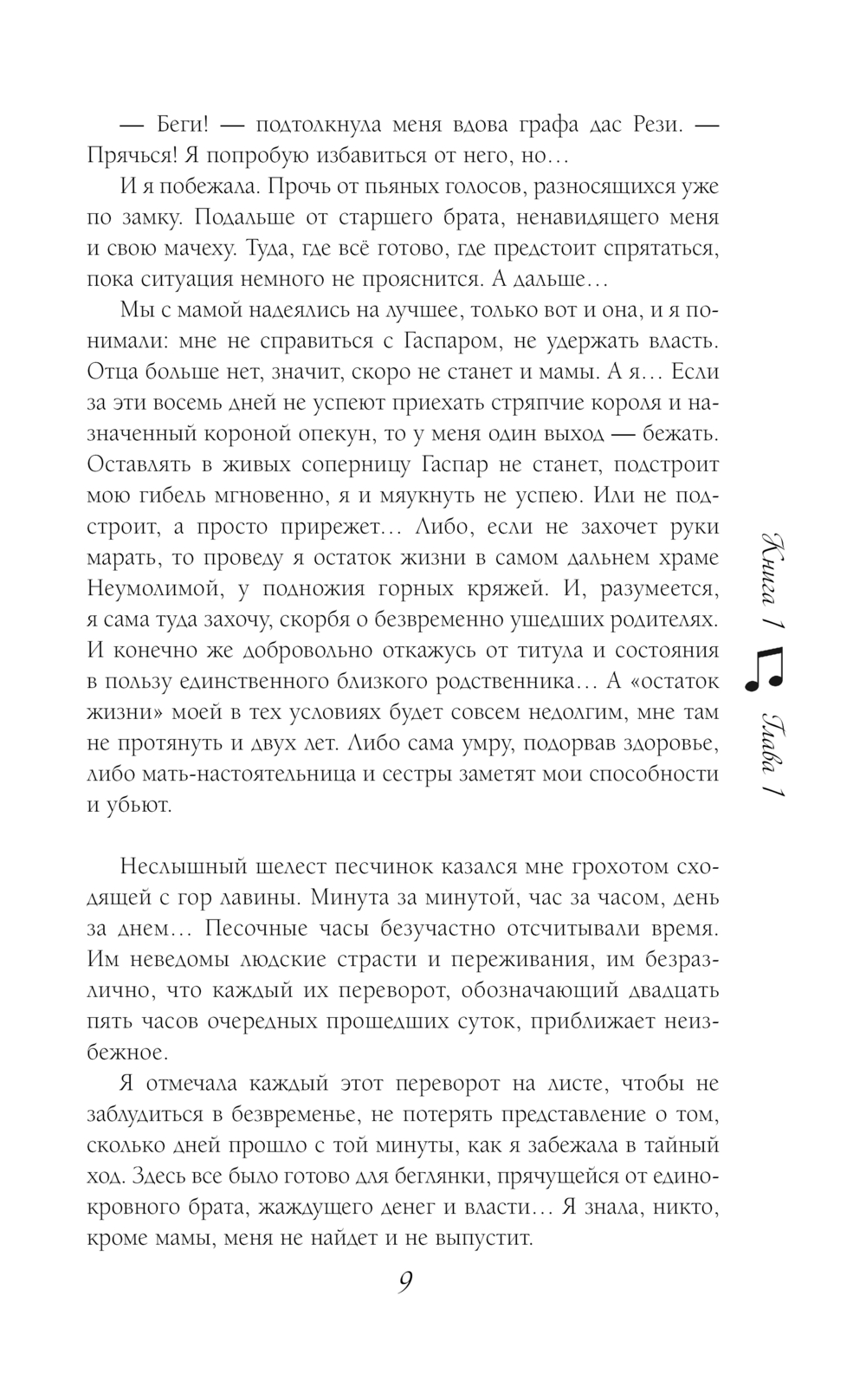 — Беги! — подтолкнула меня вдова графа дас Рези. — Прячься! Я попробую избавиться от него, но…

И я побежала. Прочь от пьяных голосов, разносящихся уже по замку. Подальше от старшего брата, ненавидящего меня и свою мачеху. Туда, где всё готово, где предстоит спрятаться, пока ситуация немного не прояснится. А дальше…

Мы с мамой надеялись на лучшее, только вот и она, и я понимали: мне не справиться с Гаспаром, не удержать власть. Отца больше нет, значит, скоро не станет и мамы. А я… Если за эти восемь дней не успеют приехать стряпчие короля и назначенный короной опекун, то у меня один выход — бежать. Оставлять в живых соперницу Гаспар не станет, подстроит мою гибель мгновенно, я и мяукнуть не успею. Или не подстроит, а просто прирежет… Либо, если не захочет руки марать, то проведу я остаток жизни в самом дальнем храме Неумолимой, у подножия горных кряжей. И, разумеется, я сама туда захочу, скорбя о безвременно ушедших родителях. И конечно же добровольно откажусь от титула и состояния в пользу единственного близкого родственника… А «остаток жизни» моей в тех условиях будет совсем недолгим, мне там не протянуть и двух лет. Либо сама умру, подорвав здоровье, либо мать-настоятельница и сестры заметят мои способности и убьют.

Неслышный шелест песчинок казался мне грохотом сходящей с гор лавины. Минута за минутой, час за часом, день за днем… Песочные часы безучастно отсчитывали время. Им неведомы людские страсти и переживания, им безразлично, что каждый их переворот, обозначающий двадцать пять часов очередных прошедших суток, приближает неизбежное.

Я отмечала каждый этот переворот на листе, чтобы не заблудиться в безвременье, не потерять представление о том, сколько дней прошло с той минуты, как я забежала в тайный ход. Здесь все было готово для беглянки, прячущейся от единокровного брата, жаждущего денег и власти… Я знала, никто, кроме мамы, меня не найдет и не выпустит.

Книга 1 Глава 1

9